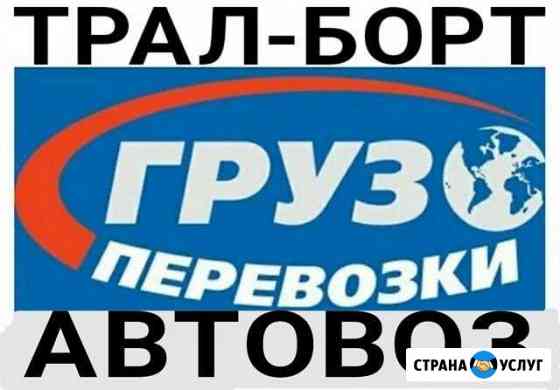 ТРАЛ-БОРТ

ГРУЗО
ПЕРЕВОЗКИ

АВТОВОЗ

СТРАНА УСЛУГ